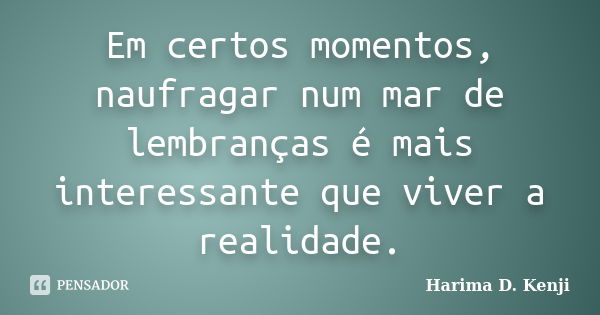 Em certos momentos, naufragar num mar de lembranças é mais interessante que viver a realidade.

PENSADOR

Harima D. Kenji